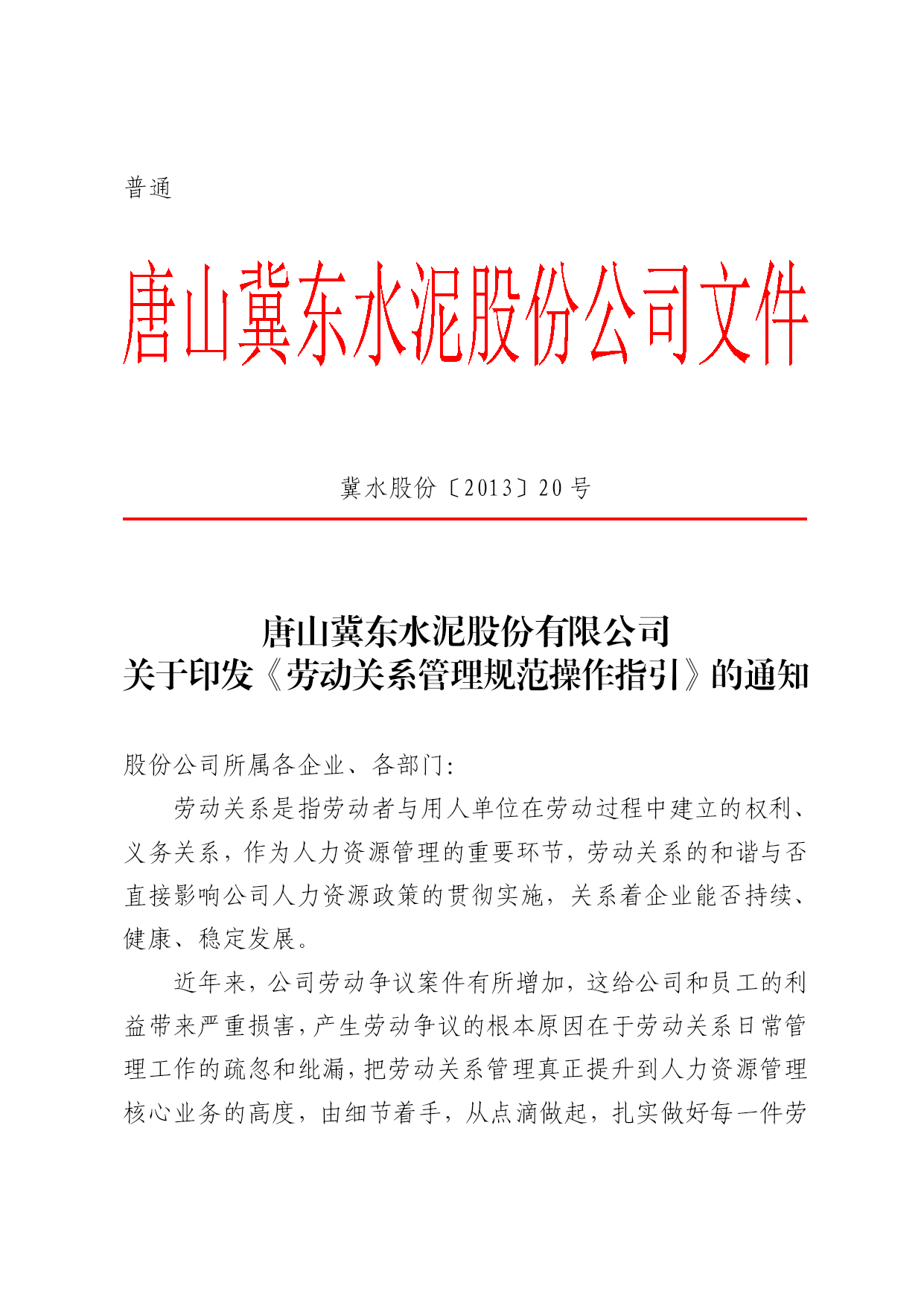 普通

唐山冀东水泥股份公司文件

冀水股份〔2013〕20号

唐山冀东水泥股份有限公司
关于印发《劳动关系管理规范操作指引》的通知

股份公司所属各企业、各部门：

劳动关系是指劳动者与用人单位在劳动过程中建立的权利、义务关系，作为人力资源管理的重要环节，劳动关系的和谐与否直接影响公司人力资源政策的贯彻实施，关系着企业能否持续、健康、稳定发展。

近年来，公司劳动争议案件有所增加，这给公司和员工的利益带来严重损害，产生劳动争议的根本原因在于劳动关系日常管理工作的疏忽和纰漏，把劳动关系管理真正提升到人力资源管理核心业务的高度，由细节着手，从点滴做起，扎实做好每一件劳